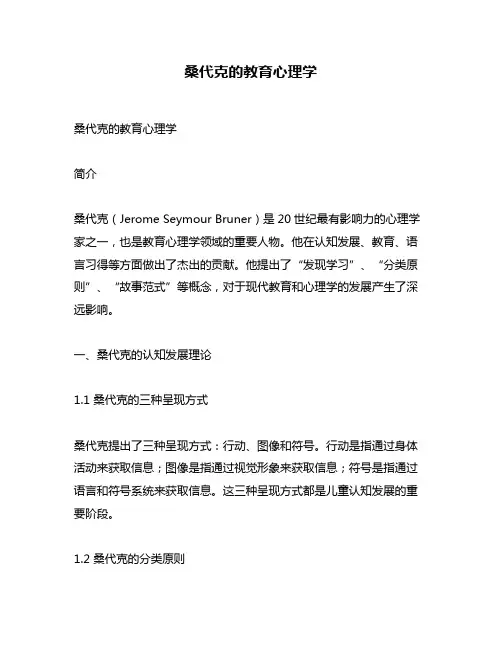 桑代克的教育心理学

桑代克的教育心理学

简介

桑代克（Jerome Seymour Bruner）是20世纪最有影响力的心理学家之一，也是教育心理学领域的重要人物。他在认知发展、教育、语言习得等方面做出了杰出的贡献。他提出了“发现学习”、“分类原则”、“故事范式”等概念，对于现代教育和心理学的发展产生了深远影响。

一、桑代克的认知发展理论

1.1 桑代克的三种呈现方式

桑代克提出了三种呈现方式：行动、图像和符号。行动是指通过身体活动来获取信息；图像是指通过视觉形象来获取信息；符号是指通过语言和符号系统来获取信息。这三种呈现方式都是儿童认知发展的重要阶段。

1.2 桑代克的分类原则